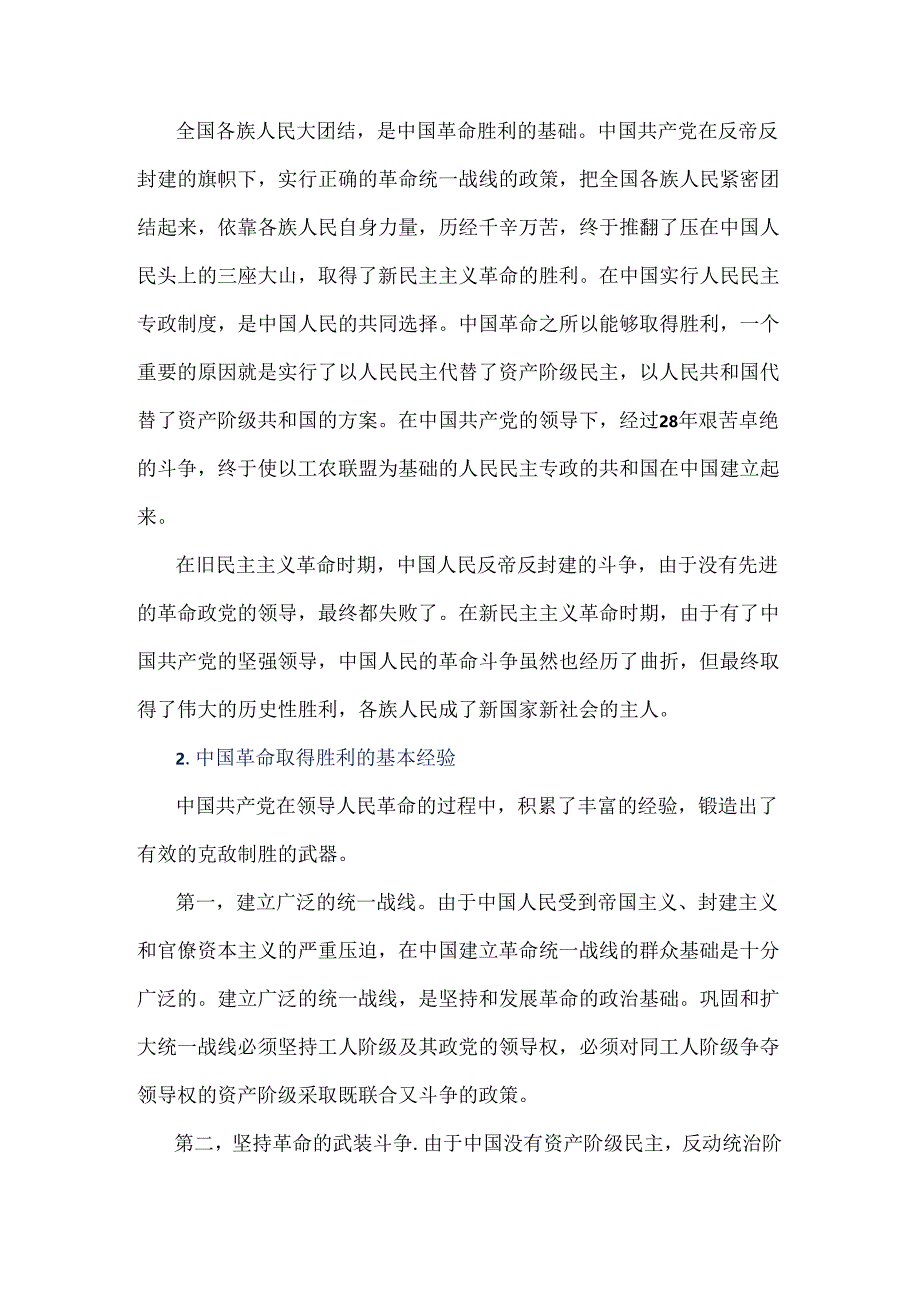 全国各族人民大团结，是中国革命胜利的基础。中国共产党在反帝反封建的旗帜下，实行正确的革命统一战线的政策，把全国各族人民紧密团结起来，依靠各族人民自身力量，历经千辛万苦，终于推翻了压在中国人民头上的三座大山，取得了新民主主义革命的胜利。在中国实行人民民主专政制度，是中国人民的共同选择。中国革命之所以能够取得胜利，一个重要的原因就是实行了以人民民主代替了资产阶级民主，以人民共和国代替了资产阶级共和国的方案。在中国共产党的领导下，经过28年艰苦卓绝的斗争，终于使以工农联盟为基础的人民民主专政的共和国在中国建立起来。

在旧民主主义革命时期，中国人民反帝反封建的斗争，由于没有先进的革命政党的领导，最终都失败了。在新民主主义革命时期，由于有了中国共产党的坚强领导，中国人民的革命斗争虽然也经历了曲折，但最终取得了伟大的历史性胜利，各族人民成了新国家新社会的主人。

2. 中国革命取得胜利的基本经验

中国共产党在领导人民革命的过程中，积累了丰富的经验，锻造出了有效的克敌制胜的武器。

第一，建立广泛的统一战线。由于中国人民受到帝国主义、封建主义和官僚资本主义的严重压迫，在中国建立革命统一战线的群众基础是十分广泛的。建立广泛的统一战线，是坚持和发展革命的政治基础。巩固和扩大统一战线必须坚持工人阶级及其政党的领导权，必须对同工人阶级争夺领导权的资产阶级采取既联合又斗争的政策。

第二，坚持革命的武装斗争. 由于中国没有资产阶级民主，反动统治阶